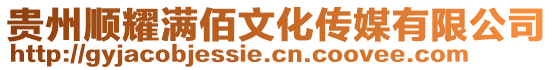 贵州顺耀满佰文化传媒有限公司
http://gyjacobjessie.cn.coovee.com